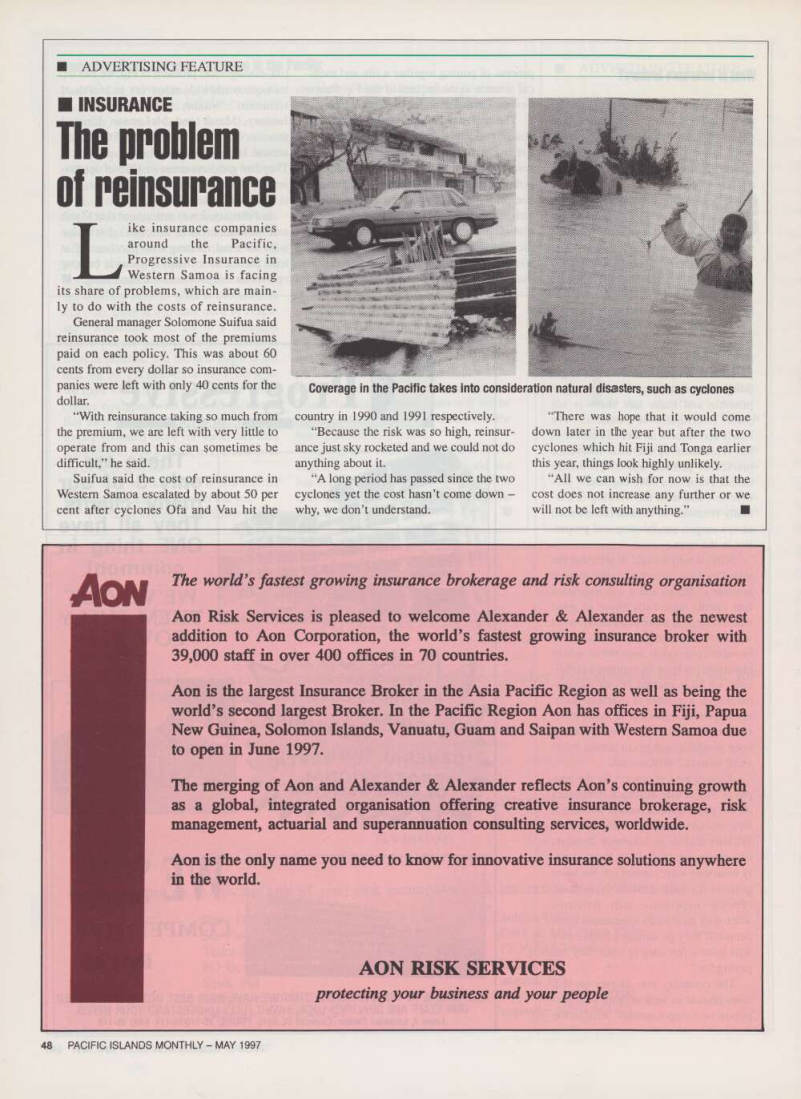 ■ ADVERTISING FEATURE

■ INSURANCE

The problem of reinsurance

Like insurance companies around the Pacific, Progressive Insurance in Western Samoa is facing its share of problems, which are mainly to do with the costs of reinsurance.

General manager Solomone Suifua said reinsurance took most of the premiums paid on each policy. This was about 60 cents from every dollar so insurance companies were left with only 40 cents for the dollar.

"With reinsurance taking so much from the premium, we are left with very little to operate from and this can sometimes be difficult," he said.

Suifua said the cost of reinsurance in Western Samoa escalated by about 50 per cent after cyclones Ofa and Vau hit the country in 1990 and 1991 respectively.

"Because the risk was so high, reinsurance just sky rocketed and we could not do anything about it.

"A long period has passed since the two cyclones yet the cost hasn't come down – why, we don't understand.

"There was hope that it would come down later in the year but after the two cyclones which hit Fiji and Tonga earlier this year, things look highly unlikely.

"All we can wish for now is that the cost does not increase any further or we will not be left with anything." ■

Coverage in the Pacific takes into consideration natural disasters, such as cyclones

AON

The world's fastest growing insurance brokerage and risk consulting organisation

Aon Risk Services is pleased to welcome Alexander & Alexander as the newest addition to Aon Corporation, the world's fastest growing insurance broker with 39,000 staff in over 400 offices in 70 countries.

Aon is the largest Insurance Broker in the Asia Pacific Region as well as being the world's second largest Broker. In the Pacific Region Aon has offices in Fiji, Papua New Guinea, Solomon Islands, Vanuatu, Guam and Saipan with Western Samoa due to open in June 1997.

The merging of Aon and Alexander & Alexander reflects Aon's continuing growth as a global, integrated organisation offering creative insurance brokerage, risk management, actuarial and superannuation consulting services, worldwide.

Aon is the only name you need to know for innovative insurance solutions anywhere in the world.

AON RISK SERVICES

protecting your business and your people

48 PACIFIC ISLANDS MONTHLY – MAY 1997